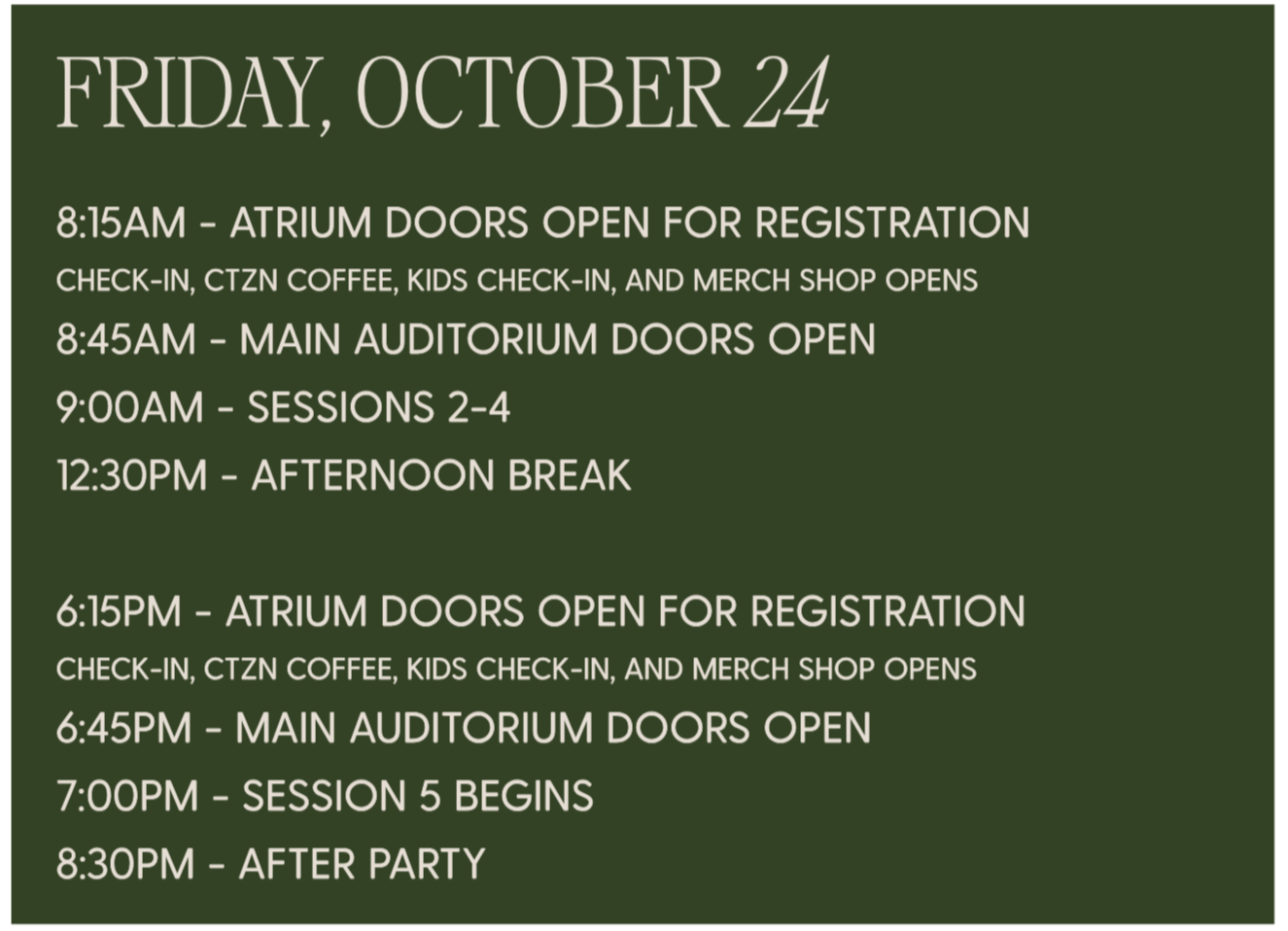 FRIDAY, OCTOBER 24

8:15AM - ATRIUM DOORS OPEN FOR REGISTRATION
CHECK-IN, CTZN COFFEE, KIDS CHECK-IN, AND MERCH SHOP OPENS
8:45AM - MAIN AUDITORIUM DOORS OPEN
9:00AM - SESSIONS 2-4
12:30PM - AFTERNOON BREAK

6:15PM - ATRIUM DOORS OPEN FOR REGISTRATION
CHECK-IN, CTZN COFFEE, KIDS CHECK-IN, AND MERCH SHOP OPENS
6:45PM - MAIN AUDITORIUM DOORS OPEN
7:00PM - SESSION 5 BEGINS
8:30PM - AFTER PARTY